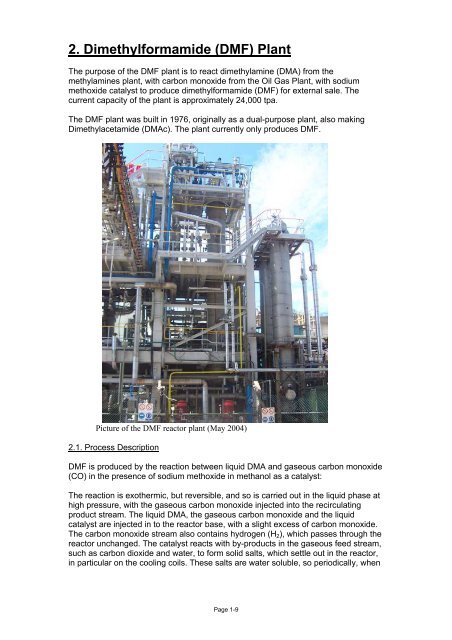 2. Dimethylformamide (DMF) Plant

The purpose of the DMF plant is to react dimethylamine (DMA) from the methylamines plant, with carbon monoxide from the Oil Gas Plant, with sodium methoxide catalyst to produce dimethylformamide (DMF) for external sale. The current capacity of the plant is approximately 24,000 tpa.

The DMF plant was built in 1976, originally as a dual-purpose plant, also making Dimethylacetamide (DMAc). The plant currently only produces DMF.

Picture of the DMF reactor plant (May 2004)

2.1. Process Description

DMF is produced by the reaction between liquid DMA and gaseous carbon monoxide (CO) in the presence of sodium methoxide in methanol as a catalyst:

The reaction is exothermic, but reversible, and so is carried out in the liquid phase at high pressure, with the gaseous carbon monoxide injected into the recirculating product stream. The liquid DMA, the gaseous carbon monoxide and the liquid catalyst are injected in to the reactor base, with a slight excess of carbon monoxide. The carbon monoxide stream also contains hydrogen ($H_2$), which passes through the reactor unchanged. The catalyst reacts with by-products in the gaseous feed stream, such as carbon dioxide and water, to form solid salts, which settle out in the reactor, in particular on the cooling coils. These salts are water soluble, so periodically, when

Page 1-9